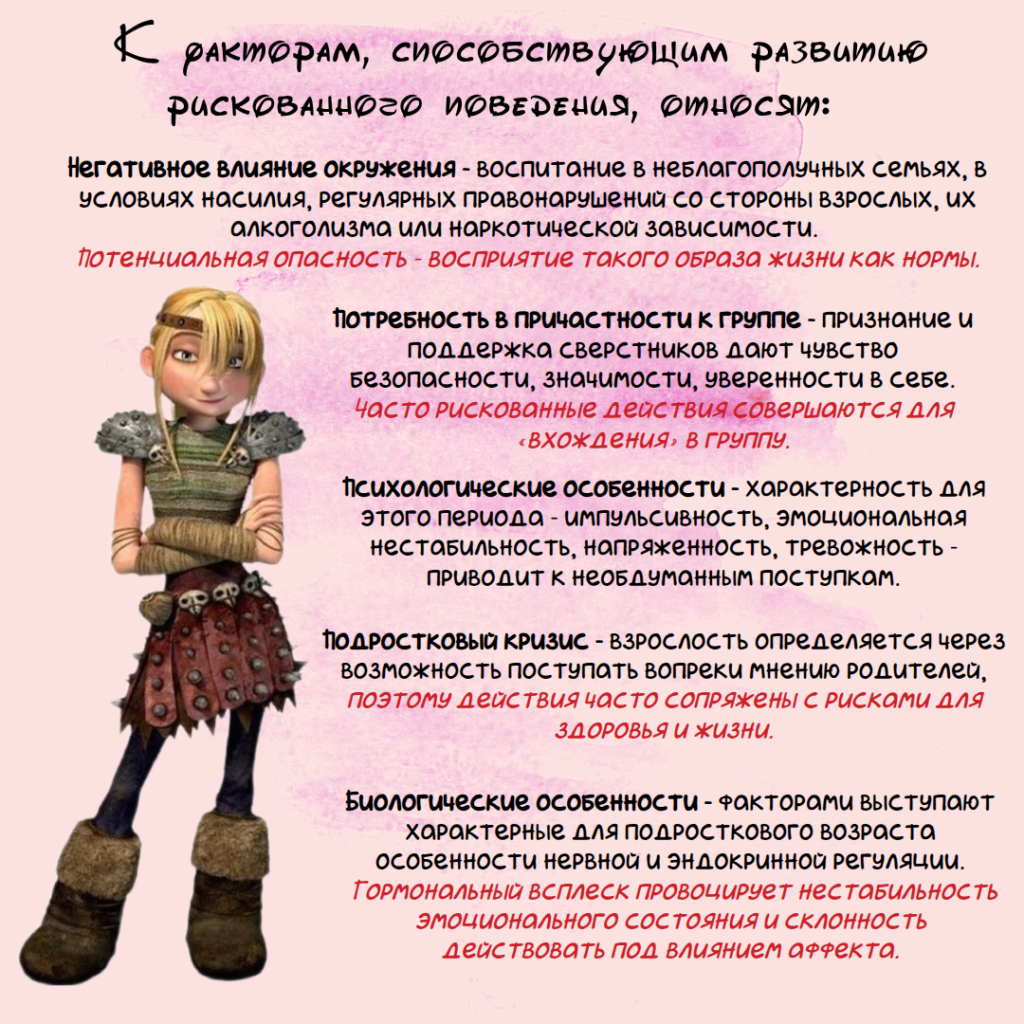 К факторам, способствующим развитию рискованного поведения, относят:

Негативное влияние окружения - воспитание в неблагополучных семьях, в условиях насилия, регулярных правонарушений со стороны взрослых, их алкоголизма или наркотической зависимости.
Потенциальная опасность - восприятие такого образа жизни как нормы.

Потребность в причастности к группе - признание и поддержка сверстников дают чувство безопасности, значимости, уверенности в себе.
Часто рискованные действия совершаются для «вхождения» в группу.

Психологические особенности - характерность для этого периода - импульсивность, эмоциональная нестабильность, напряженность, тревожность - приводит к необдуманным поступкам.

Подростковый кризис - взрослость определяется через возможность поступать вопреки мнению родителей, поэтому действия часто сопряжены с рисками для здоровья и жизни.

Биологические особенности - факторами выступают характерные для подросткового возраста особенности нервной и эндокринной регуляции.
Гормональный всплеск провоцирует нестабильность эмоционального состояния и склонность действовать под влиянием аффекта.